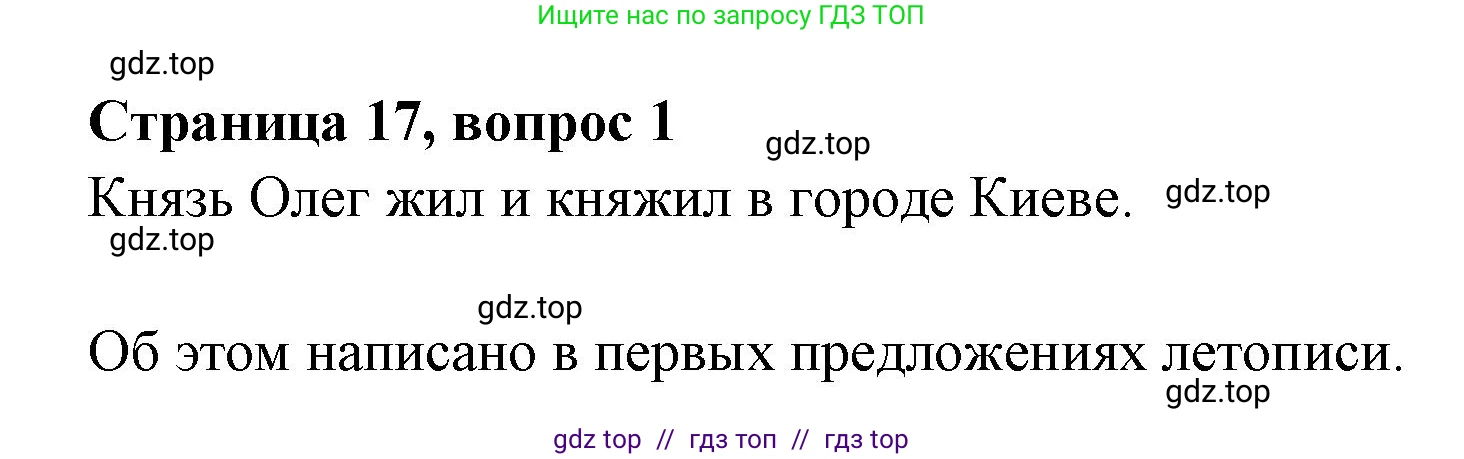 Ищите нас по запросу ГДЗ ТОП

gdz.top

Страница 17, вопрос 1

gdz.top

Князь Олег жил и княжил в городе Киеве.

gdz.top

gdz.top

gdz.top

Об этом написано в первых предложениях летописи.

gdz.top

gdz top // гдз топ // гдз top